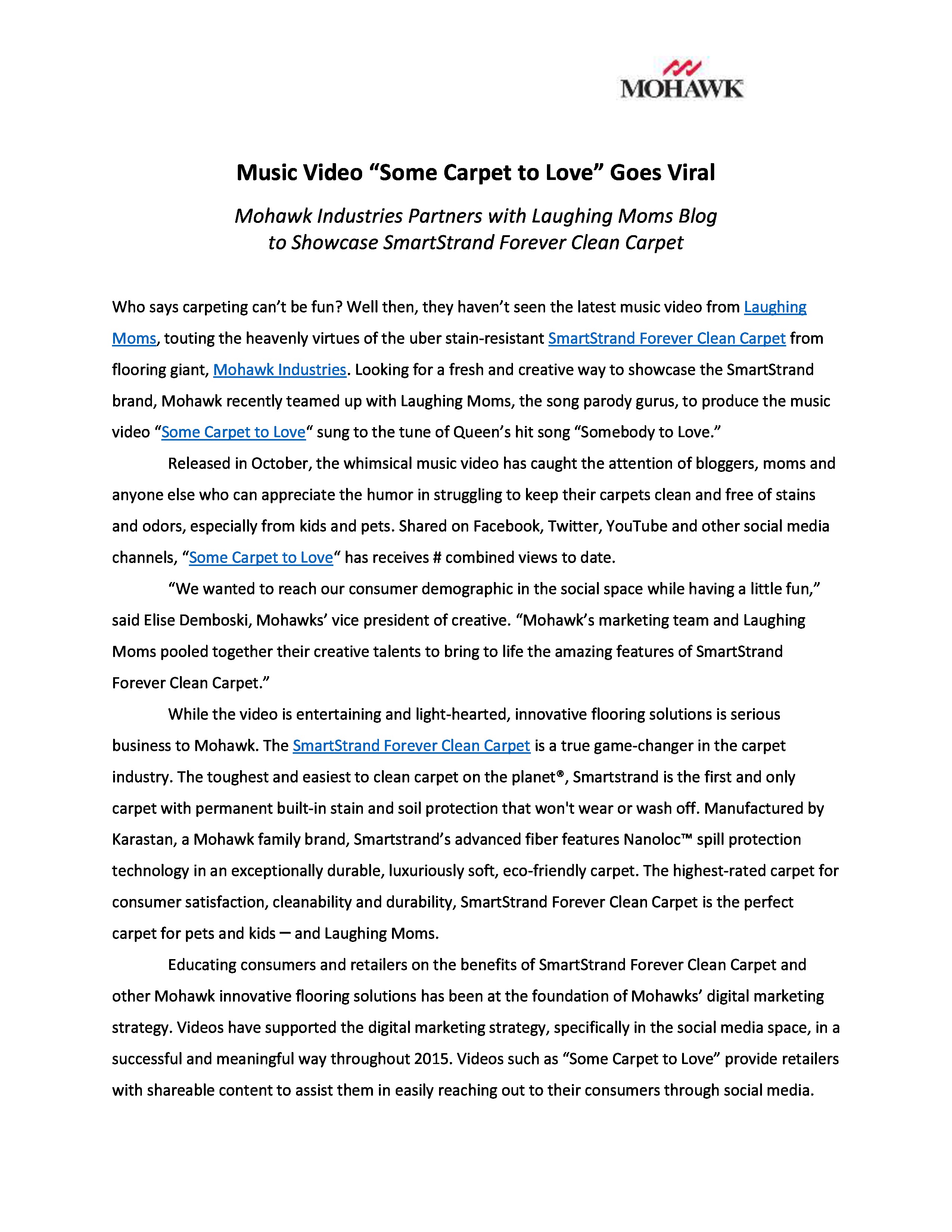 MOHAWK

Music Video “Some Carpet to Love” Goes Viral

Mohawk Industries Partners with Laughing Moms Blog to Showcase SmartStrand Forever Clean Carpet

Who says carpeting can’t be fun? Well then, they haven’t seen the latest music video from Laughing Moms, touting the heavenly virtues of the uber stain-resistant SmartStrand Forever Clean Carpet from flooring giant, Mohawk Industries. Looking for a fresh and creative way to showcase the SmartStrand brand, Mohawk recently teamed up with Laughing Moms, the song parody gurus, to produce the music video “Some Carpet to Love“ sung to the tune of Queen’s hit song “Somebody to Love.”

Released in October, the whimsical music video has caught the attention of bloggers, moms and anyone else who can appreciate the humor in struggling to keep their carpets clean and free of stains and odors, especially from kids and pets. Shared on Facebook, Twitter, YouTube and other social media channels, “Some Carpet to Love“ has receives # combined views to date.

“We wanted to reach our consumer demographic in the social space while having a little fun,” said Elise Demboski, Mohawks’ vice president of creative. “Mohawk’s marketing team and Laughing Moms pooled together their creative talents to bring to life the amazing features of SmartStrand Forever Clean Carpet.”

While the video is entertaining and light-hearted, innovative flooring solutions is serious business to Mohawk. The SmartStrand Forever Clean Carpet is a true game-changer in the carpet industry. The toughest and easiest to clean carpet on the planet®, Smartstrand is the first and only carpet with permanent built-in stain and soil protection that won't wear or wash off. Manufactured by Karastan, a Mohawk family brand, Smartstrand’s advanced fiber features Nanoloc™ spill protection technology in an exceptionally durable, luxuriously soft, eco-friendly carpet. The highest-rated carpet for consumer satisfaction, cleanability and durability, SmartStrand Forever Clean Carpet is the perfect carpet for pets and kids – and Laughing Moms.

Educating consumers and retailers on the benefits of SmartStrand Forever Clean Carpet and other Mohawk innovative flooring solutions has been at the foundation of Mohawks’ digital marketing strategy. Videos have supported the digital marketing strategy, specifically in the social media space, in a successful and meaningful way throughout 2015. Videos such as “Some Carpet to Love” provide retailers with shareable content to assist them in easily reaching out to their consumers through social media.